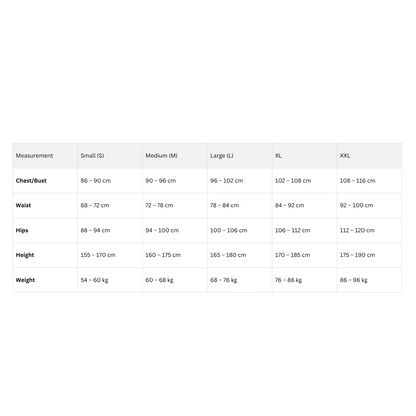 | Measurement | Small (S) | Medium (M) | Large (L) | XL | XXL |
|---|---|---|---|---|---|
| **Chest/Bust** | 86 – 90 cm | 90 – 96 cm | 96 – 102 cm | 102 – 108 cm | 108 – 116 cm |
| **Waist** | 68 – 72 cm | 72 – 78 cm | 78 – 84 cm | 84 – 92 cm | 92 – 100 cm |
| **Hips** | 88 – 94 cm | 94 – 100 cm | 100 – 106 cm | 106 – 112 cm | 112 – 120 cm |
| **Height** | 155 – 170 cm | 160 – 175 cm | 165 – 180 cm | 170 – 185 cm | 175 – 190 cm |
| **Weight** | 54 – 60 kg | 60 – 68 kg | 68 – 76 kg | 76 – 86 kg | 86 – 96 kg |